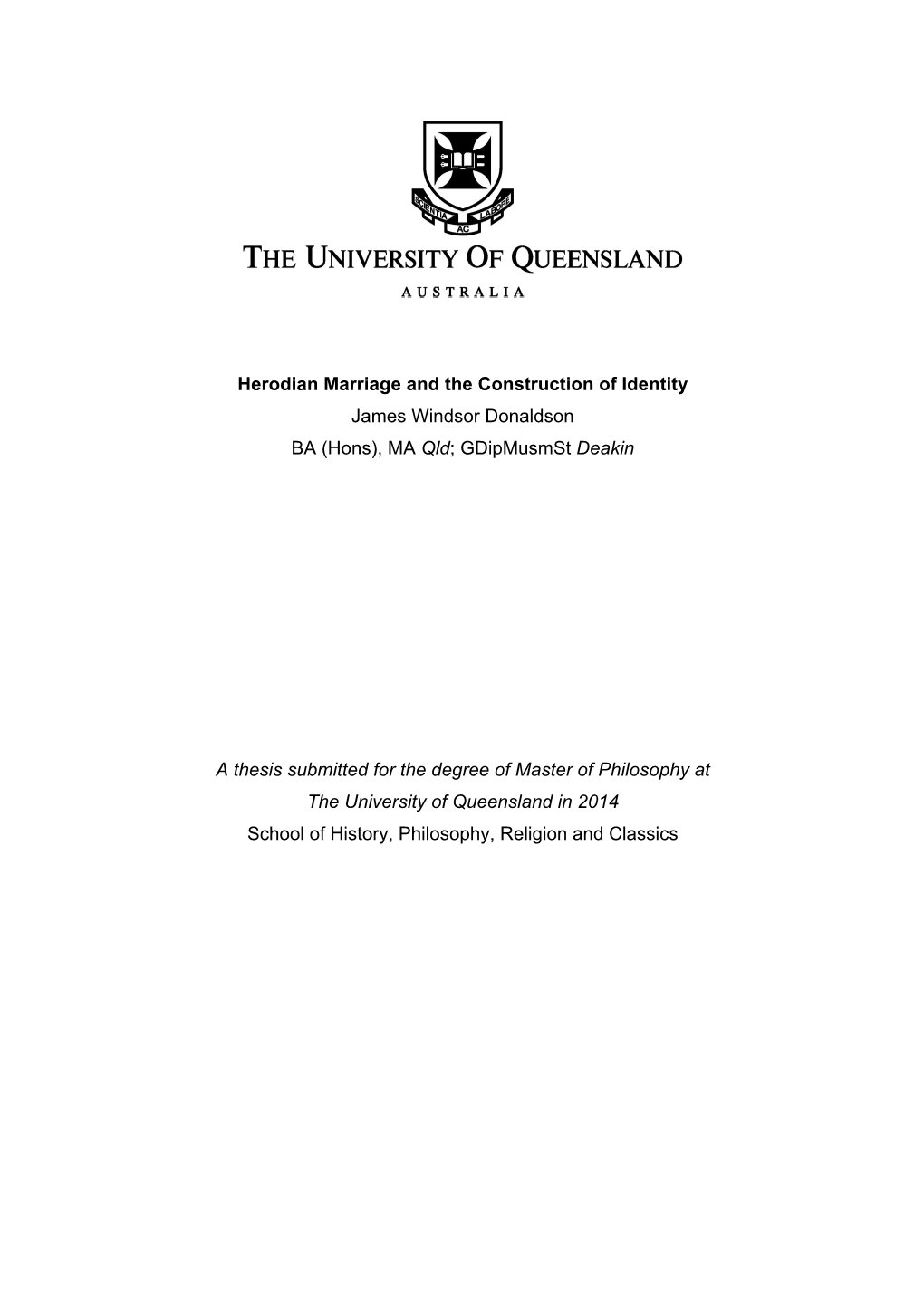 SCIENTIA AC LABORE

THE UNIVERSITY OF QUEENSLAND

AUSTRALIA

Herodian Marriage and the Construction of Identity

James Windsor Donaldson

BA (Hons), MA Qld; GDipMusmSt Deakin

A thesis submitted for the degree of Master of Philosophy at The University of Queensland in 2014

School of History, Philosophy, Religion and Classics